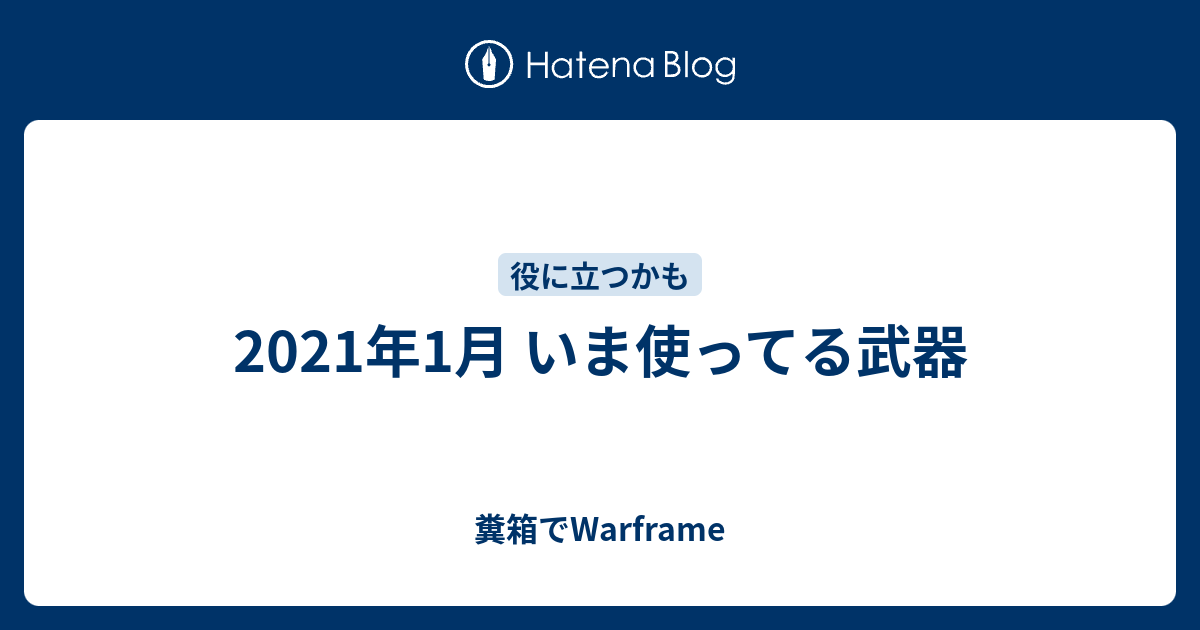 Hatena Blog

役に立つかも

2021年1月 いま使ってる武器

糞箱でWarframe